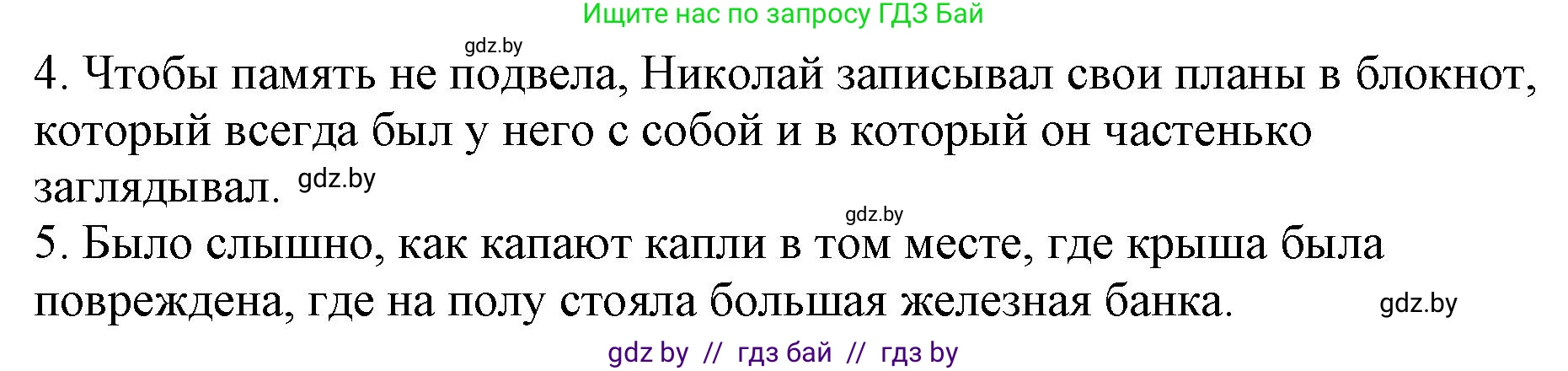 Ищите нас по запросу ГДЗ Бай

gdz.by

4. Чтобы память не подвела, Николай записывал свои планы в блокнот, который всегда был у него с собой и в который он частенько заглядывал. gdz.by

gdz.by

5. Было слышно, как капают капли в том месте, где крыша была повреждена, где на полу стояла большая железная банка. gdz.by

gdz by // гдз бай // гдз by